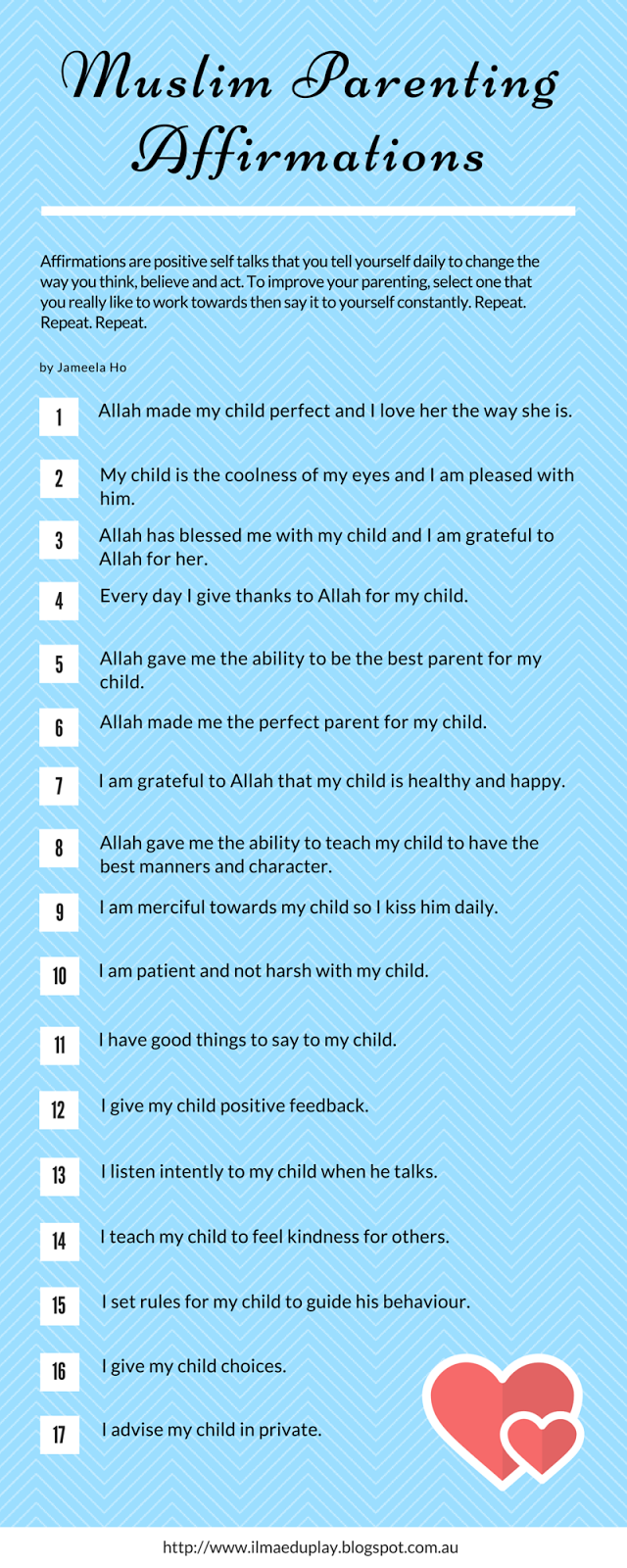 Muslim Parenting Affirmations

Affirmations are positive self talks that you tell yourself daily to change the way you think, believe and act. To improve your parenting, select one that you really like to work towards then say it to yourself constantly. Repeat. Repeat. Repeat.

by Jameela Ho

1 Allah made my child perfect and I love her the way she is.

2 My child is the coolness of my eyes and I am pleased with him.

3 Allah has blessed me with my child and I am grateful to Allah for her.

4 Every day I give thanks to Allah for my child.

5 Allah gave me the ability to be the best parent for my child.

6 Allah made me the perfect parent for my child.

7 I am grateful to Allah that my child is healthy and happy.

8 Allah gave me the ability to teach my child to have the best manners and character.

9 I am merciful towards my child so I kiss him daily.

10 I am patient and not harsh with my child.

11 I have good things to say to my child.

12 I give my child positive feedback.

13 I listen intently to my child when he talks.

14 I teach my child to feel kindness for others.

15 I set rules for my child to guide his behaviour.

16 I give my child choices.

17 I advise my child in private.

http://www.ilmaeduplay.blogspot.com.au